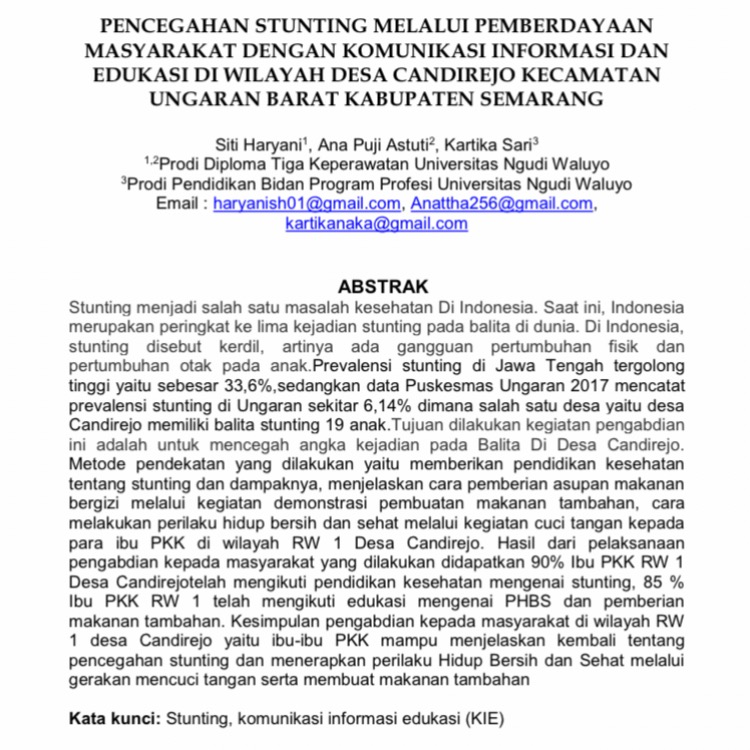 PENCEGAHAN STUNTING MELALUI PEMBERDAYAAN MASYARAKAT DENGAN KOMUNIKASI INFORMASI DAN EDUKASI DI WILAYAH DESA CANDIREJO KECAMATAN UNGARAN BARAT KABUPATEN SEMARANG

Siti Haryani$^1$, Ana Puji Astuti$^2$, Kartika Sari$^3$
$^{1,2}$Prodi Diploma Tiga Keperawatan Universitas Ngudi Waluyo
$^3$Prodi Pendidikan Bidan Program Profesi Universitas Ngudi Waluyo
Email : haryanish01@gmail.com, Anattha256@gmail.com, kartikanaka@gmail.com

ABSTRAK

Stunting menjadi salah satu masalah kesehatan Di Indonesia. Saat ini, Indonesia merupakan peringkat ke lima kejadian stunting pada balita di dunia. Di Indonesia, stunting disebut kerdil, artinya ada gangguan pertumbuhan fisik dan pertumbuhan otak pada anak.Prevalensi stunting di Jawa Tengah tergolong tinggi yaitu sebesar 33,6%,sedangkan data Puskesmas Ungaran 2017 mencatat prevalensi stunting di Ungaran sekitar 6,14% dimana salah satu desa yaitu desa Candirejo memiliki balita stunting 19 anak.Tujuan dilakukan kegiatan pengabdian ini adalah untuk mencegah angka kejadian pada Balita Di Desa Candirejo. Metode pendekatan yang dilakukan yaitu memberikan pendidikan kesehatan tentang stunting dan dampaknya, menjelaskan cara pemberian asupan makanan bergizi melalui kegiatan demonstrasi pembuatan makanan tambahan, cara melakukan perilaku hidup bersih dan sehat melalui kegiatan cuci tangan kepada para ibu PKK di wilayah RW 1 Desa Candirejo. Hasil dari pelaksanaan pengabdian kepada masyarakat yang dilakukan didapatkan 90% Ibu PKK RW 1 Desa Candirejotelah mengikuti pendidikan kesehatan mengenai stunting, 85 % Ibu PKK RW 1 telah mengikuti edukasi mengenai PHBS dan pemberian makanan tambahan. Kesimpulan pengabdian kepada masyarakat di wilayah RW 1 desa Candirejo yaitu ibu-ibu PKK mampu menjelaskan kembali tentang pencegahan stunting dan menerapkan perilaku Hidup Bersih dan Sehat melalui gerakan mencuci tangan serta membuat makanan tambahan

Kata kunci: Stunting, komunikasi informasi edukasi (KIE)